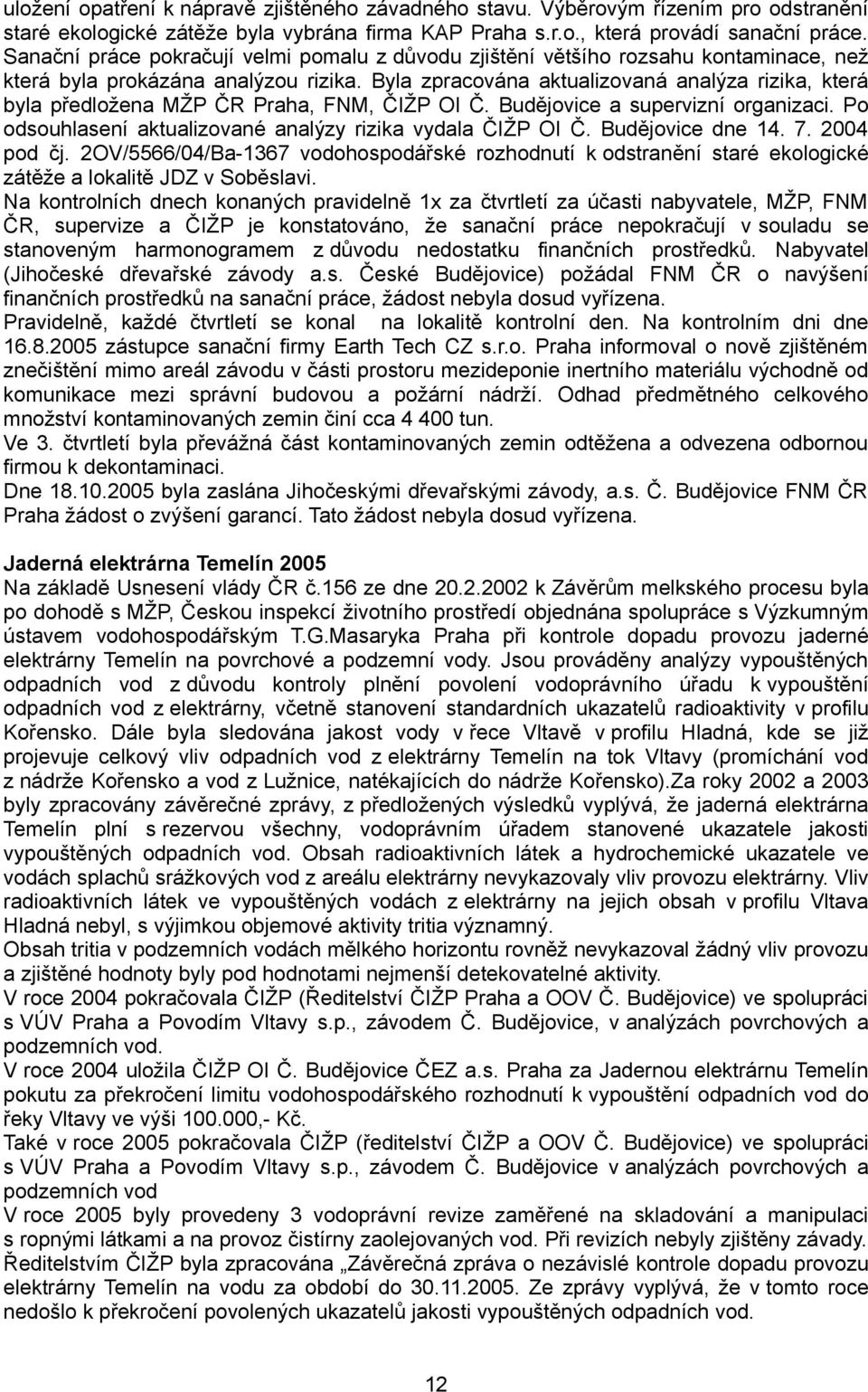 uložení opatření k nápravě zjištěného závadného stavu. Výběrovým řízením pro odstranění staré ekologické zátěže byla vybrána firma KAP Praha s.r.o., která provádí sanační práce. Sanační práce pokračují velmi pomalu z důvodu zjištění většího rozsahu kontaminace, než která byla prokázána analýzou rizika. Byla zpracována aktualizovaná analýza rizika, která byla předložena MŽP ČR Praha, FNM, ČIŽP OI Č. Budějovice a supervizní organizaci. Po odsouhlasení aktualizované analýzy rizika vydala ČIŽP OI Č. Budějovice dne 14. 7. 2004 pod čj. 2OV/5566/04/Ba-1367 vodohospodářské rozhodnutí k odstranění staré ekologické zátěže a lokalitě JDZ v Soběslavi.
Na kontrolních dnech konaných pravidelně 1x za čtvrtletí za účasti nabyvatele, MŽP, FNM ČR, supervize a ČIŽP je konstatováno, že sanační práce nepokračují v souladu se stanoveným harmonogramem z důvodu nedostatku finančních prostředků. Nabyvatel (Jihočeské dřevařské závody a.s. České Budějovice) požádal FNM ČR o navýšení finančních prostředků na sanační práce, žádost nebyla dosud vyřízena.
Pravidelně, každé čtvrtletí se konal na lokalitě kontrolní den. Na kontrolním dni dne 16.8.2005 zástupce sanační firmy Earth Tech CZ s.r.o. Praha informoval o nově zjištěném znečištění mimo areál závodu v části prostoru mezideponie inertního materiálu východně od komunikace mezi správní budovou a požární nádrží. Odhad předmětného celkového množství kontaminovaných zemin činí cca 4 400 tun.
Ve 3. čtvrtletí byla převážná část kontaminovaných zemin odtěžena a odvezena odbornou firmou k dekontaminaci.
Dne 18.10.2005 byla zaslána Jihočeskými dřevařskými závody, a.s. Č. Budějovice FNM ČR Praha žádost o zvýšení garancí. Tato žádost nebyla dosud vyřízena.

Jaderná elektrárna Temelín 2005
Na základě Usnesení vlády ČR č.156 ze dne 20.2.2002 k Závěrům melkského procesu byla po dohodě s MŽP, Českou inspekcí životního prostředí objednána spolupráce s Výzkumným ústavem vodohospodářským T.G.Masaryka Praha při kontrole dopadu provozu jaderné elektrárny Temelín na povrchové a podzemní vody. Jsou prováděny analýzy vypouštěných odpadních vod z důvodu kontroly plnění povolení vodoprávního úřadu k vypouštění odpadních vod z elektrárny, včetně stanovení standardních ukazatelů radioaktivity v profilu Kořensko. Dále byla sledována jakost vody v řece Vltavě v profilu Hladná, kde se již projevuje celkový vliv odpadních vod z elektrárny Temelín na tok Vltavy (promíchání vod z nádrže Kořensko a vod z Lužnice, natékajících do nádrže Kořensko).Za roky 2002 a 2003 byly zpracovány závěrečné zprávy, z předložených výsledků vyplývá, že jaderná elektrárna Temelín plní s rezervou všechny, vodoprávním úřadem stanovené ukazatele jakosti vypouštěných odpadních vod. Obsah radioaktivních látek a hydrochemické ukazatele ve vodách splachů srážkových vod z areálu elektrárny nevykazovaly vliv provozu elektrárny. Vliv radioaktivních látek ve vypouštěných vodách z elektrárny na jejich obsah v profilu Vltava Hladná nebyl, s výjimkou objemové aktivity tritia významný.
Obsah tritia v podzemních vodách mělkého horizontu rovněž nevykazoval žádný vliv provozu a zjištěné hodnoty byly pod hodnotami nejmenší detekovatelné aktivity.
V roce 2004 pokračovala ČIŽP (Ředitelství ČIŽP Praha a OOV Č. Budějovice) ve spolupráci s VÚV Praha a Povodím Vltavy s.p., závodem Č. Budějovice, v analýzách povrchových a podzemních vod.
V roce 2004 uložila ČIŽP OI Č. Budějovice ČEZ a.s. Praha za Jadernou elektrárnu Temelín pokutu za překročení limitu vodohospodářského rozhodnutí k vypouštění odpadních vod do řeky Vltavy ve výši 100.000,- Kč.
Také v roce 2005 pokračovala ČIŽP (ředitelství ČIŽP a OOV Č. Budějovice) ve spolupráci s VÚV Praha a Povodím Vltavy s.p., závodem Č. Budějovice v analýzách povrchových a podzemních vod
V roce 2005 byly provedeny 3 vodoprávní revize zaměřené na skladování a manipulaci s ropnými látkami a na provoz čistírny zaolejovaných vod. Při revizích nebyly zjištěny závady.
Ředitelstvím ČIŽP byla zpracována „Závěrečná zpráva o nezávislé kontrole dopadu provozu elektrárny Temelín na vodu za období do 30.11.2005. Ze zprávy vyplývá, že v tomto roce nedošlo k překročení povolených ukazatelů jakosti vypouštěných odpadních vod.

12